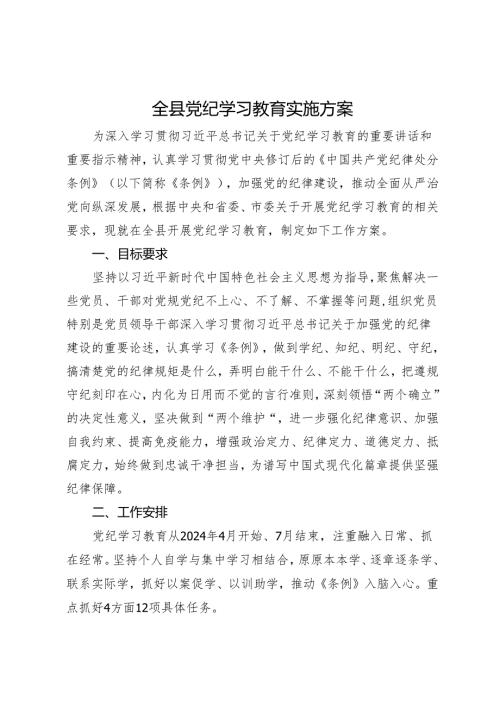 全县党纪学习教育实施方案

为深入学习贯彻习近平总书记关于党纪学习教育的重要讲话和重要指示精神，认真学习贯彻党中央修订后的《中国共产党纪律处分条例》（以下简称《条例》），加强党的纪律建设，推动全面从严治党向纵深发展，根据中央和省委、市委关于开展党纪学习教育的相关要求，现就在全县开展党纪学习教育，制定如下工作方案。

一、目标要求

坚持以习近平新时代中国特色社会主义思想为指导，聚焦解决一些党员、干部对党规党纪不上心、不了解、不掌握等问题，组织党员特别是党员领导干部深入学习贯彻习近平总书记关于加强党的纪律建设的重要论述，认真学习《条例》，做到学纪、知纪、明纪、守纪，搞清楚党的纪律规矩是什么，弄明白能干什么、不能干什么，把遵规守纪刻印在心，内化为日用而不觉的言行准则，深刻领悟“两个确立”的决定性意义，坚决做到“两个维护“，进一步强化纪律意识、加强自我约束、提高免疫能力，增强政治定力、纪律定力、道德定力、抵腐定力，始终做到忠诚干净担当，为谱写中国式现代化篇章提供坚强纪律保障。

二、工作安排

党纪学习教育从2024年4月开始、7月结束，注重融入日常、抓在经常。坚持个人自学与集中学习相结合，原原本本学、逐章逐条学、联系实际学，抓好以案促学、以训助学，推动《条例》入脑入心。重点抓好4方面12项具体任务。